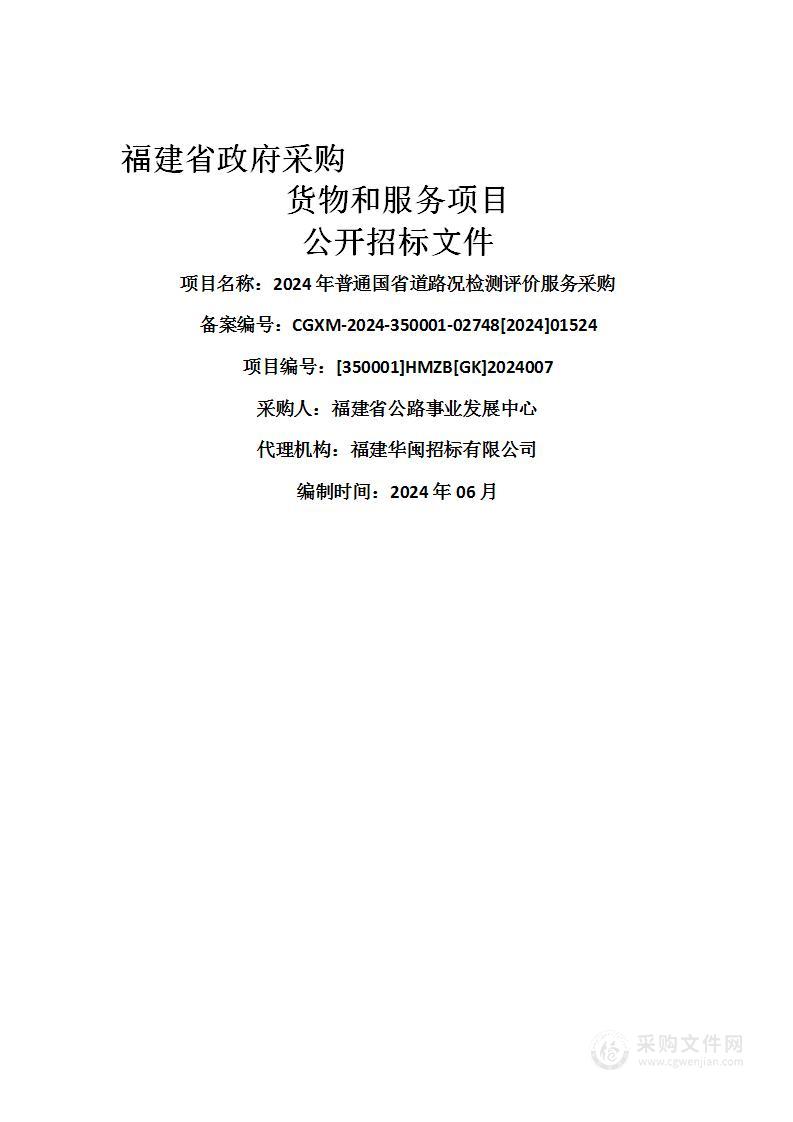 福建省政府采购

货物和服务项目

公开招标文件

项目名称：2024 年普通国省道路况检测评价服务采购

备案编号：CGXM-2024-350001-02748[2024]01524

项目编号：[350001]HMZB[GK]2024007

采购人：福建省公路事业发展中心

代理机构：福建华闽招标有限公司

编制时间：2024 年 06 月

采购文件网
www.cgwenjian.com